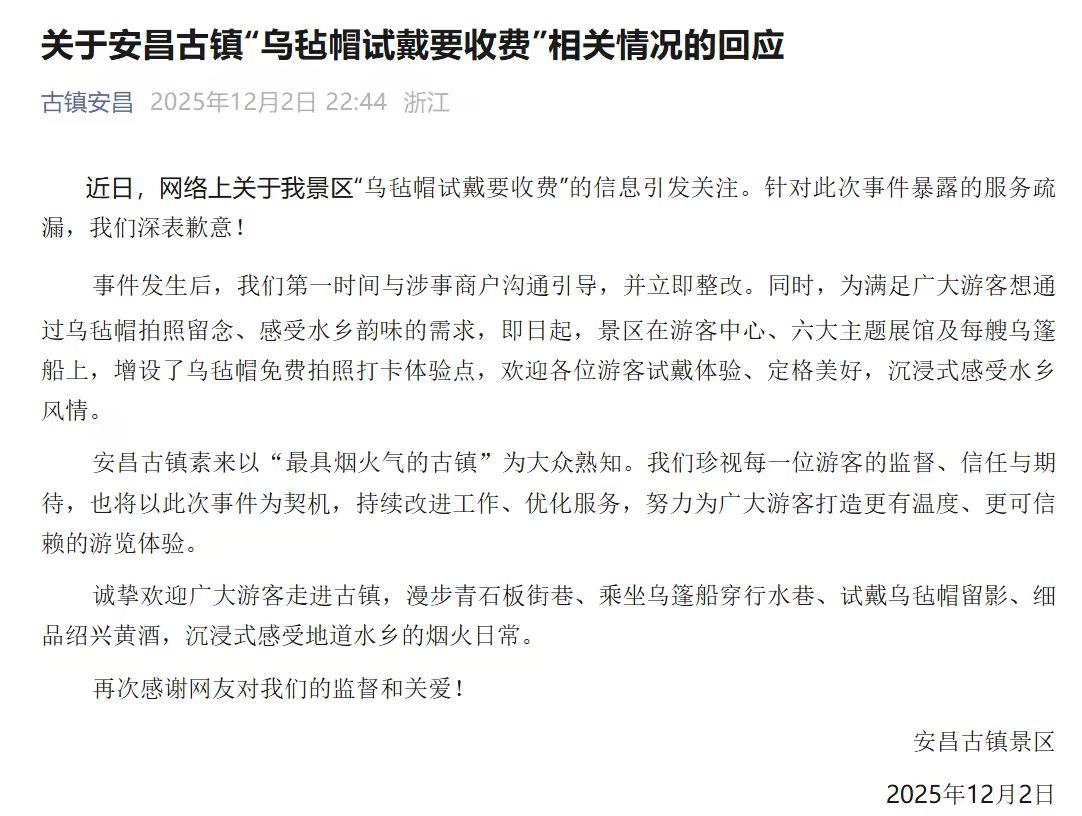 关于安昌古镇“乌毡帽试戴要收费”相关情况的回应

古镇安昌 2025年12月2日 22:44 浙江

近日，网络上关于我景区“乌毡帽试戴要收费”的信息引发关注。针对此次事件暴露的服务疏漏，我们深表歉意！

事件发生后，我们第一时间与涉事商户沟通引导，并立即整改。同时，为满足广大游客想通过乌毡帽拍照留念、感受水乡韵味的需求，即日起，景区在游客中心、六大主题展馆及每艘乌篷船上，增设了乌毡帽免费拍照打卡体验点，欢迎各位游客试戴体验、定格美好，沉浸式感受水乡风情。

安昌古镇素来以“最具烟火气的古镇”为大众熟知。我们珍视每一位游客的监督、信任与期待，也将以此次事件为契机，持续改进工作、优化服务，努力为广大游客打造更有温度、更可信赖的游览体验。

诚挚欢迎广大游客走进古镇，漫步青石板街巷、乘坐乌篷船穿行水巷、试戴乌毡帽留影、细品绍兴黄酒，沉浸式感受地道水乡的烟火日常。

再次感谢网友对我们的监督和关爱！

安昌古镇景区

2025年12月2日